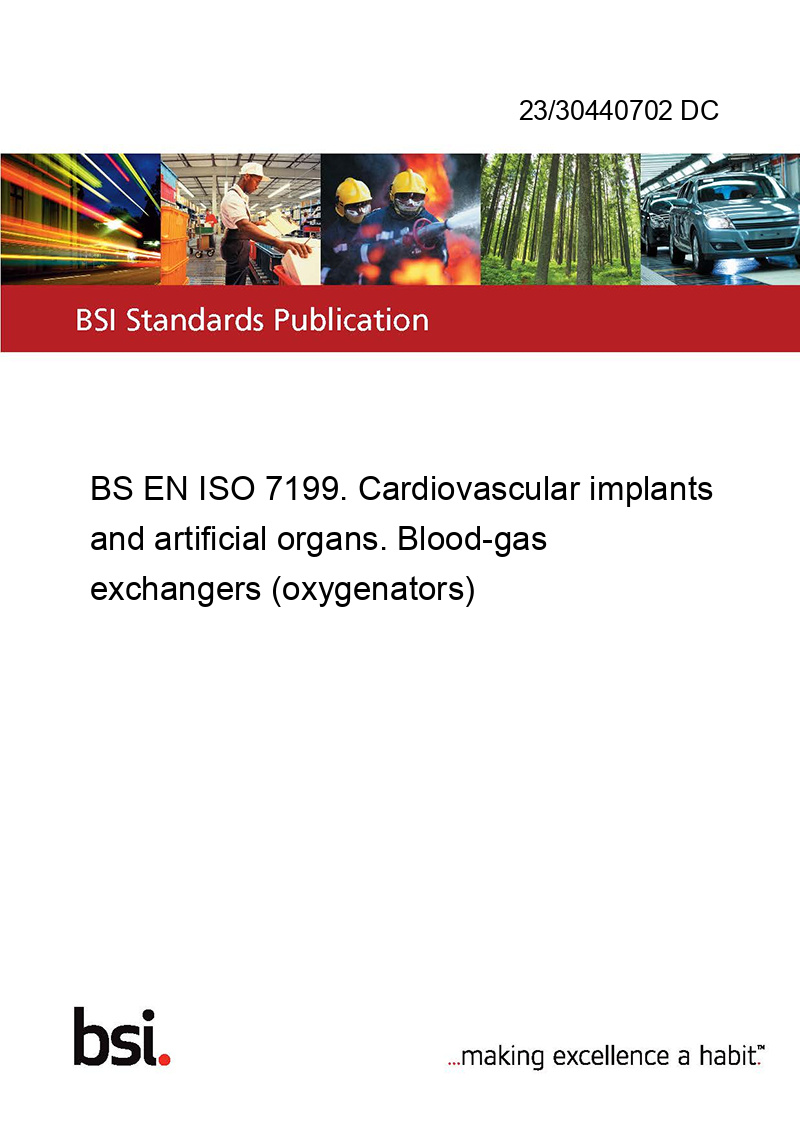 23/30440702 DC

BSI Standards Publication

BS EN ISO 7199. Cardiovascular implants and artificial organs. Blood-gas exchangers (oxygenators)

bsi.

...making excellence a habit.™